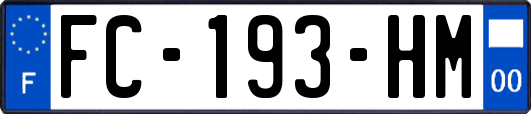 F

FC-193-HM

00